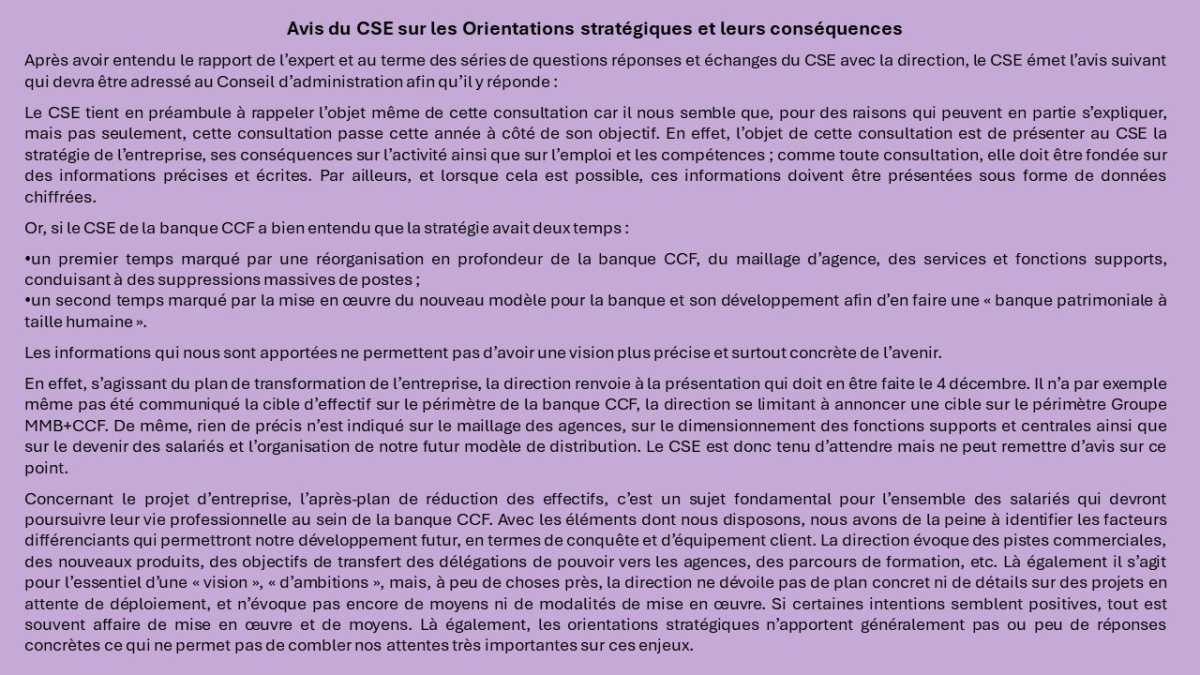 Avis du CSE sur les Orientations stratégiques et leurs conséquences

Après avoir entendu le rapport de l'expert et au terme des séries de questions réponses et échanges du CSE avec la direction, le CSE émet l'avis suivant qui devra être adressé au Conseil d'administration afin qu'il y réponde :

Le CSE tient en préambule à rappeler l'objet même de cette consultation car il nous semble que, pour des raisons qui peuvent en partie s'expliquer, mais pas seulement, cette consultation passe cette année à côté de son objectif. En effet, l'objet de cette consultation est de présenter au CSE la stratégie de l'entreprise, ses conséquences sur l'activité ainsi que sur l'emploi et les compétences ; comme toute consultation, elle doit être fondée sur des informations précises et écrites. Par ailleurs, et lorsque cela est possible, ces informations doivent être présentées sous forme de données chiffrées.

Or, si le CSE de la banque CCF a bien entendu que la stratégie avait deux temps :

•un premier temps marqué par une réorganisation en profondeur de la banque CCF, du maillage d'agence, des services et fonctions supports, conduisant à des suppressions massives de postes ;
•un second temps marqué par la mise en œuvre du nouveau modèle pour la banque et son développement afin d'en faire une « banque patrimoniale à taille humaine ».

Les informations qui nous sont apportées ne permettent pas d'avoir une vision plus précise et surtout concrète de l'avenir.

En effet, s'agissant du plan de transformation de l'entreprise, la direction renvoie à la présentation qui doit en être faite le 4 décembre. Il n'a par exemple même pas été communiqué la cible d'effectif sur le périmètre de la banque CCF, la direction se limitant à annoncer une cible sur le périmètre Groupe MMB+CCF. De même, rien de précis n'est indiqué sur le maillage des agences, sur le dimensionnement des fonctions supports et centrales ainsi que sur le devenir des salariés et l'organisation de notre futur modèle de distribution. Le CSE est donc tenu d'attendre mais ne peut remettre d'avis sur ce point.

Concernant le projet d'entreprise, l'après-plan de réduction des effectifs, c'est un sujet fondamental pour l'ensemble des salariés qui devront poursuivre leur vie professionnelle au sein de la banque CCF. Avec les éléments dont nous disposons, nous avons de la peine à identifier les facteurs différenciants qui permettront notre développement futur, en termes de conquête et d'équipement client. La direction évoque des pistes commerciales, des nouveaux produits, des objectifs de transfert des délégations de pouvoir vers les agences, des parcours de formation, etc. Là également il s'agit pour l'essentiel d'une « vision », « d'ambitions », mais, à peu de choses près, la direction ne dévoile pas de plan concret ni de détails sur des projets en attente de déploiement, et n'évoque pas encore de moyens ni de modalités de mise en œuvre. Si certaines intentions semblent positives, tout est souvent affaire de mise en œuvre et de moyens. Là également, les orientations stratégiques n'apportent généralement pas ou peu de réponses concrètes ce qui ne permet pas de combler nos attentes très importantes sur ces enjeux.